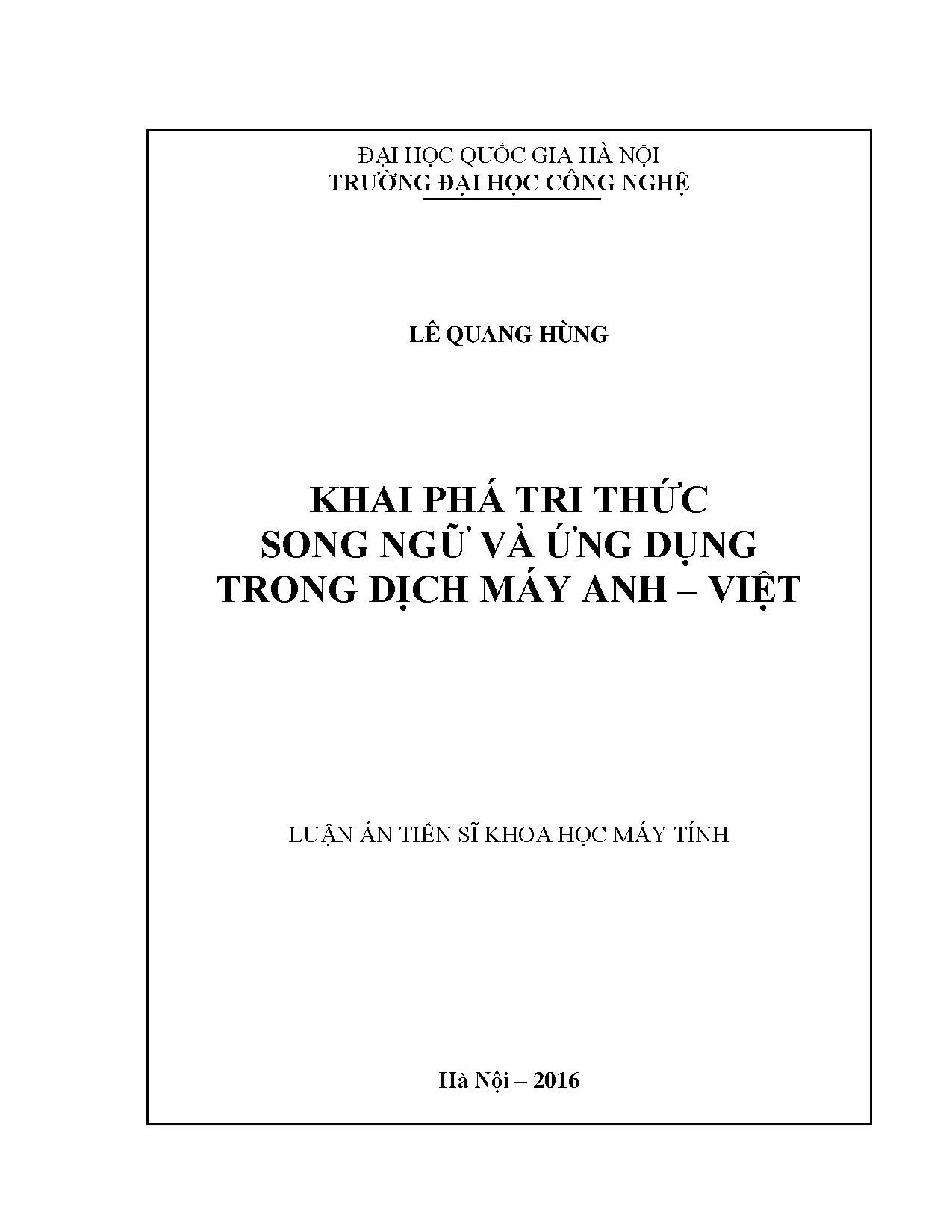 ĐẠI HỌC QUỐC GIA HÀ NỘI
TRƯỜNG ĐẠI HỌC CÔNG NGHỆ

LÊ QUANG HÙNG

KHAI PHÁ TRI THỨC
SONG NGỮ VÀ ỨNG DỤNG
TRONG DỊCH MÁY ANH – VIỆT

LUẬN ÁN TIẾN SĨ KHOA HỌC MÁY TÍNH

Hà Nội – 2016